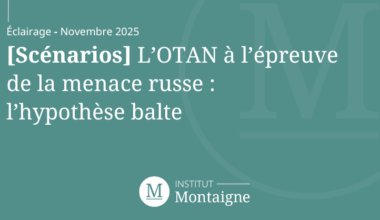 Éclairage - Novembre 2025

[Scénarios] L'OTAN à l'épreuve de la menace russe : l'hypothèse balte

M

INSTITUT
Montaigne